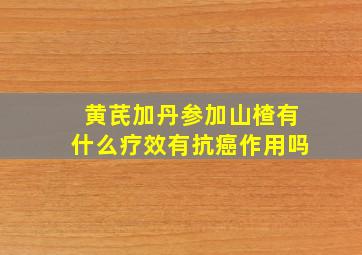 黄芪加丹参加山楂有什么疗效有抗癌作用吗